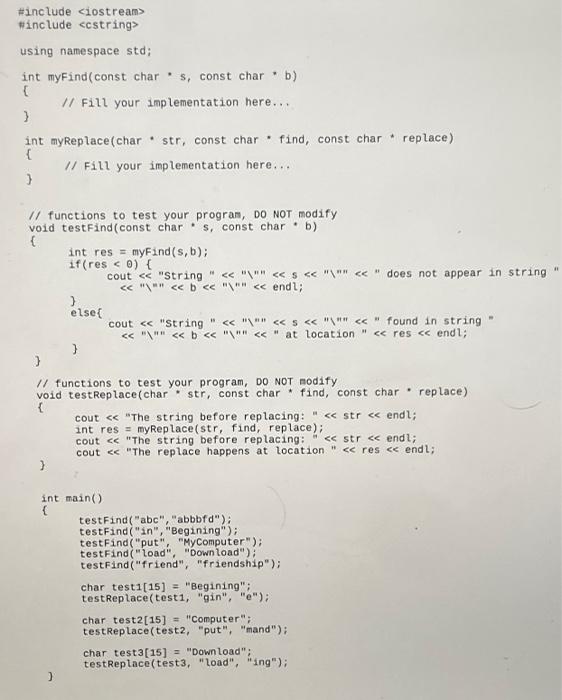 #include <iostream>
#include <cstring>

using namespace std;

int myFind(const char * s, const char * b)
{
	// Fill your implementation here...
}

int myReplace(char * str, const char * find, const char * replace)
{
	// Fill your implementation here...
}

// functions to test your program, DO NOT modify
void testFind(const char * s, const char * b)
{
	int res = myFind(s,b);
	if(res < 0) {
		cout << "String " << "\"" << s << "\"" << " does not appear in string "
		<< "\"" << b << "\"" << endl;
	}
	else{
		cout << "String " << "\"" << s << "\"" << " found in string "
		<< "\"" << b << "\"" << " at location " << res << endl;
	}
}

// functions to test your program, DO NOT modify
void testReplace(char * str, const char * find, const char * replace)
{
	cout << "The string before replacing: " << str << endl;
	int res = myReplace(str, find, replace);
	cout << "The string before replacing: " << str << endl;
	cout << "The replace happens at location " << res << endl;
}

int main()
{
	testFind("abc","abbbfd");
	testFind("in","Begining");
	testFind("put", "MyComputer");
	testFind("load", "Download");
	testFind("friend", "friendship");

	char test1[15] = "Begining";
	testReplace(test1, "gin", "e");

	char test2[15] = "Computer";
	testReplace(test2, "put", "mand");

	char test3[15] = "Download";
	testReplace(test3, "load", "ing");
}